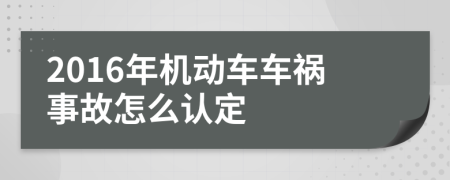 2016年机动车车祸事故怎么认定